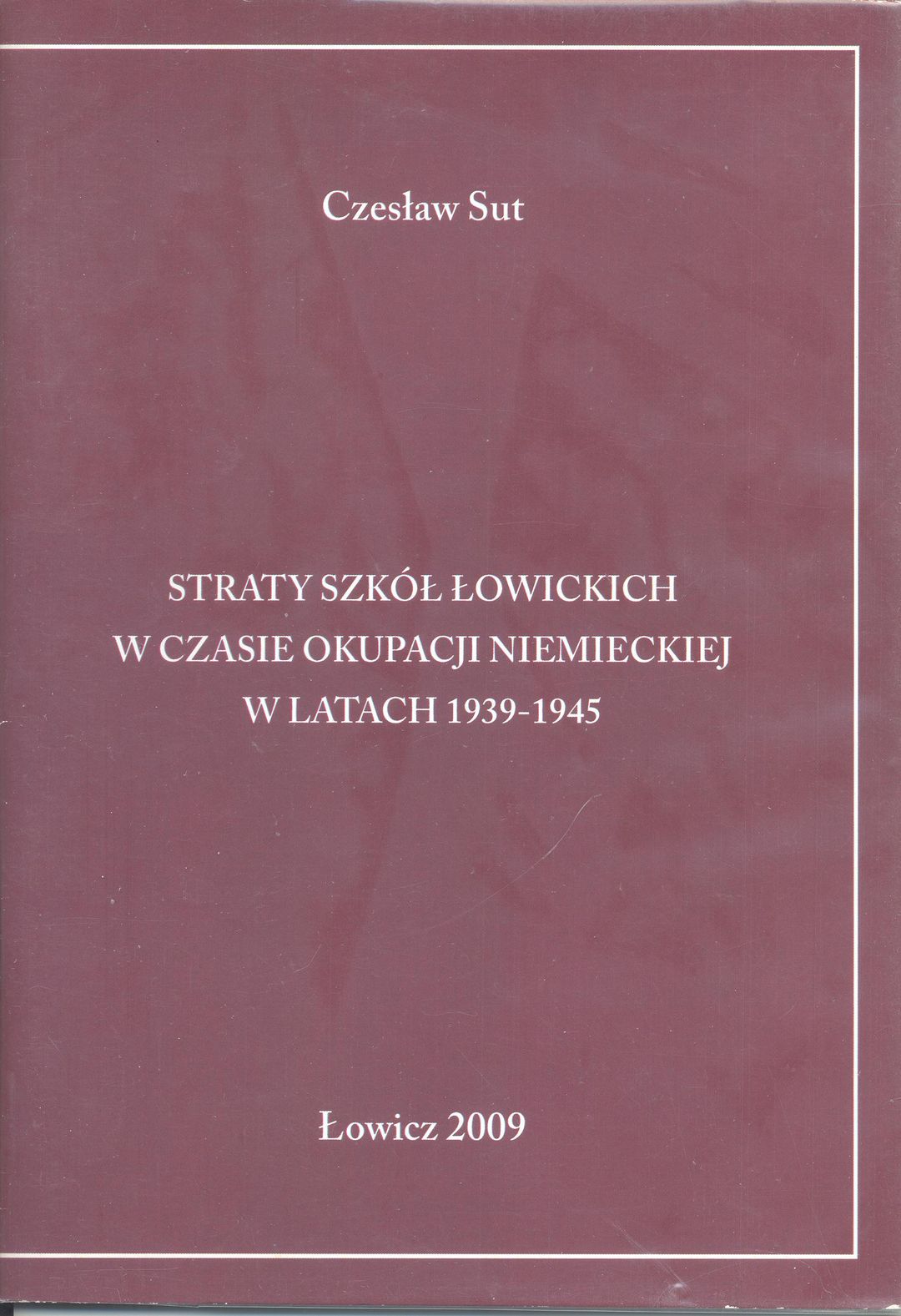 Czesław Sut

STRATY SZKÓŁ ŁOWICKICH
W CZASIE OKUPACJI NIEMIECKIEJ
W LATACH 1939-1945

Łowicz 2009